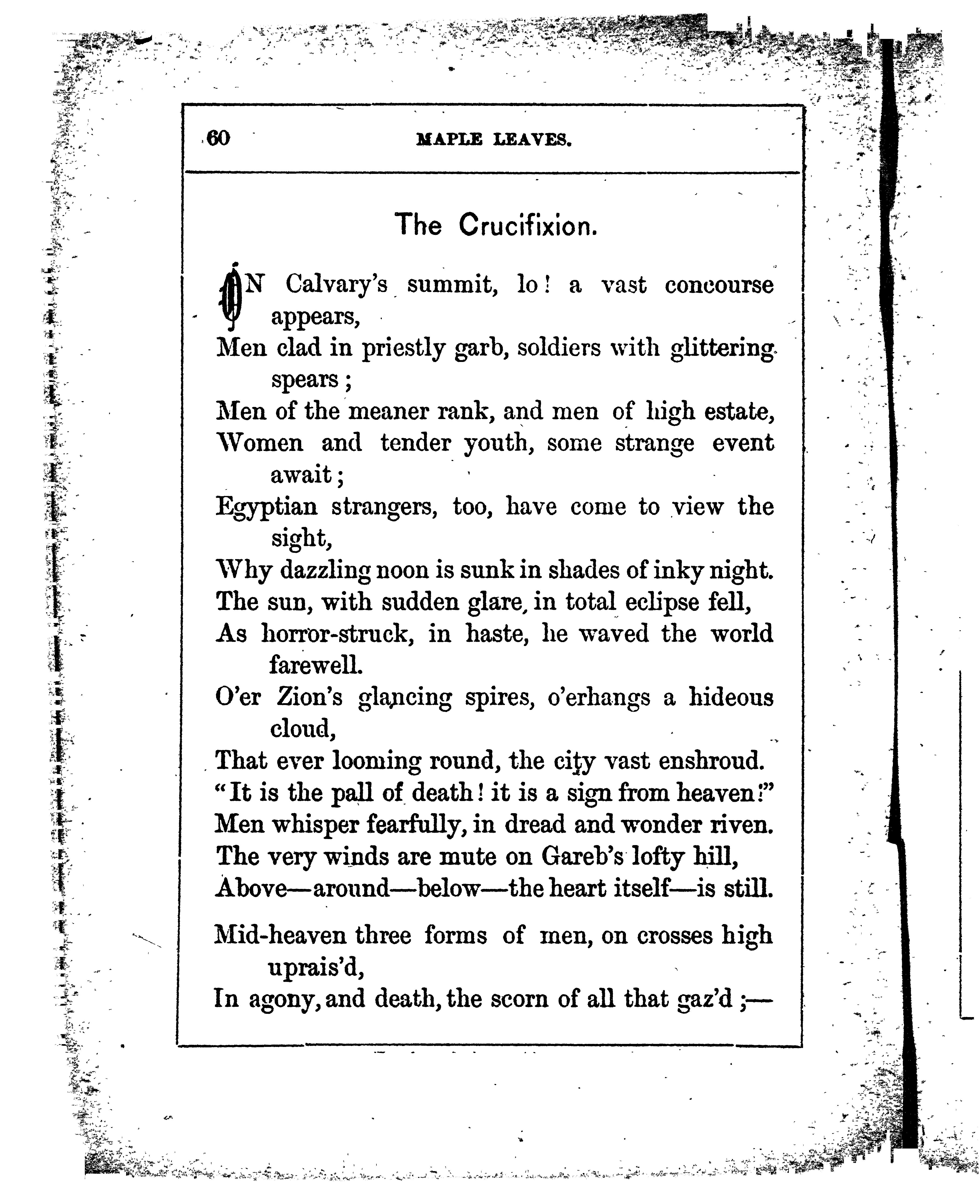 60 MAPLE LEAVES.

The Crucifixion.

ON Calvary's summit, lo! a vast concourse appears,
Men clad in priestly garb, soldiers with glittering spears;
Men of the meaner rank, and men of high estate,
Women and tender youth, some strange event await;
Egyptian strangers, too, have come to view the sight,
Why dazzling noon is sunk in shades of inky night.
The sun, with sudden glare, in total eclipse fell,
As horror-struck, in haste, he waved the world farewell.
O'er Zion's glancing spires, o'erhangs a hideous cloud,
That ever looming round, the city vast enshroud.
"It is the pall of death! it is a sign from heaven!"
Men whisper fearfully, in dread and wonder riven.
The very winds are mute on Gareb's lofty hill,
Above—around—below—the heart itself—is still.

Mid-heaven three forms of men, on crosses high uprais'd,
In agony, and death, the scorn of all that gaz'd;—